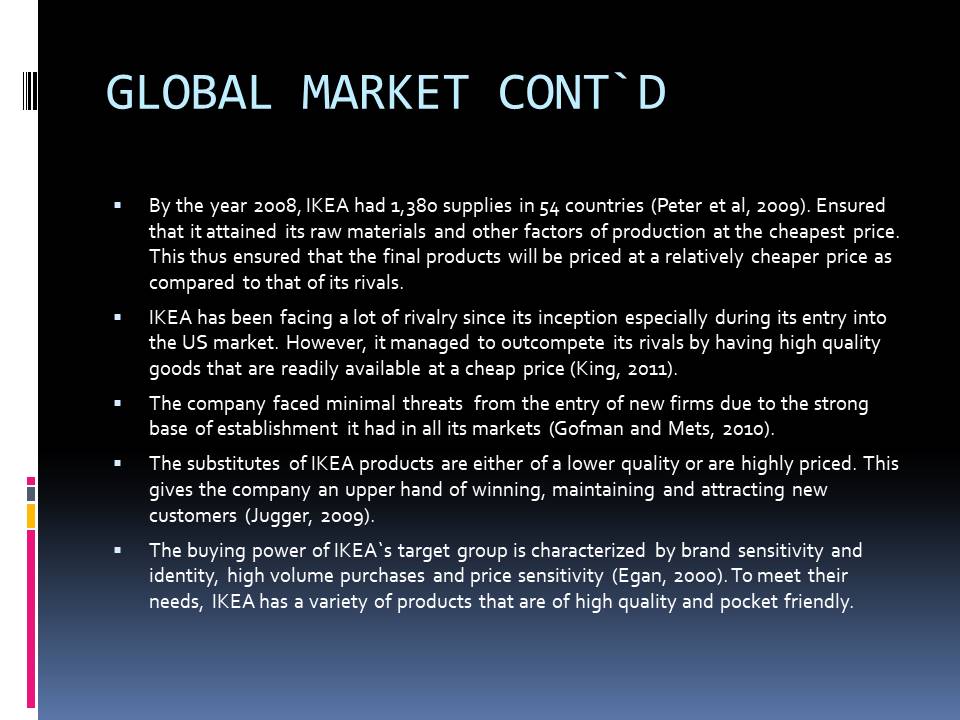 GLOBAL MARKET CONT`D

• By the year 2008, IKEA had 1,380 supplies in 54 countries (Peter et al, 2009). Ensured that it attained its raw materials and other factors of production at the cheapest price. This thus ensured that the final products will be priced at a relatively cheaper price as compared to that of its rivals.

• IKEA has been facing a lot of rivalry since its inception especially during its entry into the US market. However, it managed to outcompete its rivals by having high quality goods that are readily available at a cheap price (King, 2011).

• The company faced minimal threats from the entry of new firms due to the strong base of establishment it had in all its markets (Gofman and Mets, 2010).

• The substitutes of IKEA products are either of a lower quality or are highly priced. This gives the company an upper hand of winning, maintaining and attracting new customers (Jugger, 2009).

• The buying power of IKEA`s target group is characterized by brand sensitivity and identity, high volume purchases and price sensitivity (Egan, 2000). To meet their needs, IKEA has a variety of products that are of high quality and pocket friendly.